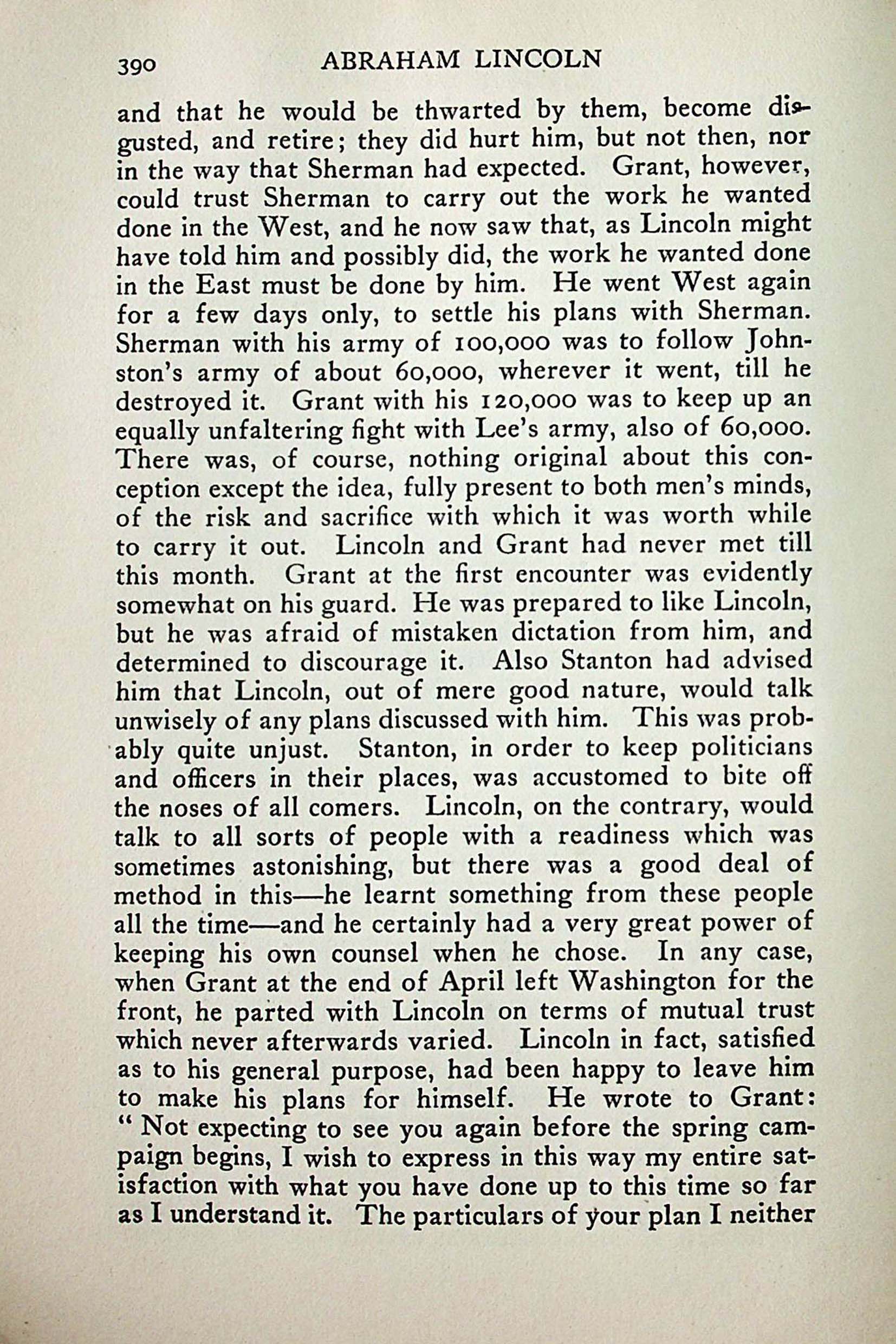 390 ABRAHAM LINCOLN

and that he would be thwarted by them, become disgusted, and retire; they did hurt him, but not then, nor in the way that Sherman had expected. Grant, however, could trust Sherman to carry out the work he wanted done in the West, and he now saw that, as Lincoln might have told him and possibly did, the work he wanted done in the East must be done by him. He went West again for a few days only, to settle his plans with Sherman. Sherman with his army of 100,000 was to follow Johnston's army of about 60,000, wherever it went, till he destroyed it. Grant with his 120,000 was to keep up an equally unfaltering fight with Lee's army, also of 60,000. There was, of course, nothing original about this conception except the idea, fully present to both men's minds, of the risk and sacrifice with which it was worth while to carry it out. Lincoln and Grant had never met till this month. Grant at the first encounter was evidently somewhat on his guard. He was prepared to like Lincoln, but he was afraid of mistaken dictation from him, and determined to discourage it. Also Stanton had advised him that Lincoln, out of mere good nature, would talk unwisely of any plans discussed with him. This was probably quite unjust. Stanton, in order to keep politicians and officers in their places, was accustomed to bite off the noses of all comers. Lincoln, on the contrary, would talk to all sorts of people with a readiness which was sometimes astonishing, but there was a good deal of method in this—he learnt something from these people all the time—and he certainly had a very great power of keeping his own counsel when he chose. In any case, when Grant at the end of April left Washington for the front, he parted with Lincoln on terms of mutual trust which never afterwards varied. Lincoln in fact, satisfied as to his general purpose, had been happy to leave him to make his plans for himself. He wrote to Grant: "Not expecting to see you again before the spring campaign begins, I wish to express in this way my entire satisfaction with what you have done up to this time so far as I understand it. The particulars of your plan I neither